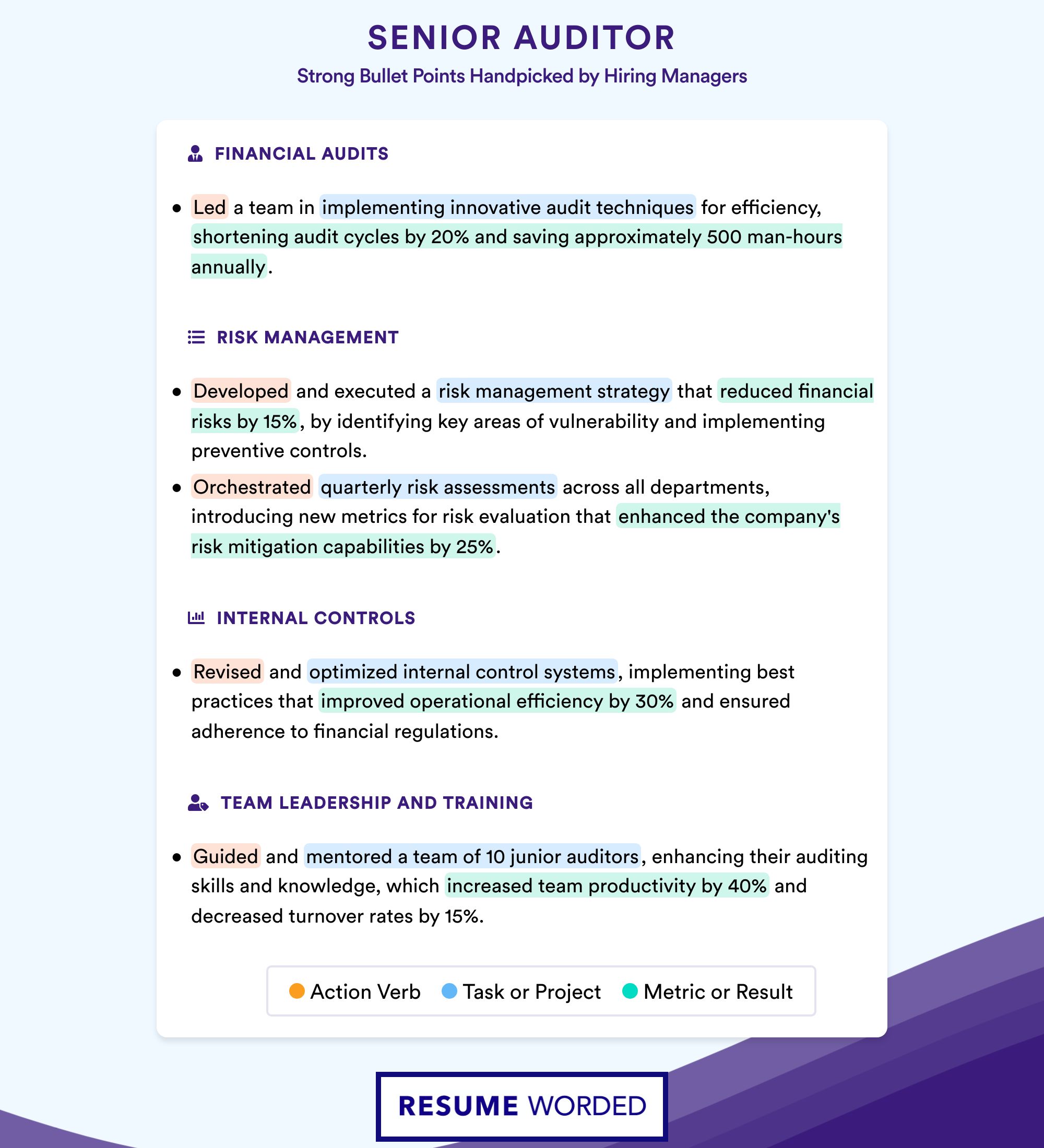 SENIOR AUDITOR
Strong Bullet Points Handpicked by Hiring Managers

FINANCIAL AUDITS

• Led a team in implementing innovative audit techniques for efficiency, shortening audit cycles by 20% and saving approximately 500 man-hours annually.

RISK MANAGEMENT

• Developed and executed a risk management strategy that reduced financial risks by 15%, by identifying key areas of vulnerability and implementing preventive controls.
• Orchestrated quarterly risk assessments across all departments, introducing new metrics for risk evaluation that enhanced the company's risk mitigation capabilities by 25%.

INTERNAL CONTROLS

• Revised and optimized internal control systems, implementing best practices that improved operational efficiency by 30% and ensured adherence to financial regulations.

TEAM LEADERSHIP AND TRAINING

• Guided and mentored a team of 10 junior auditors, enhancing their auditing skills and knowledge, which increased team productivity by 40% and decreased turnover rates by 15%.

Action Verb Task or Project Metric or Result

RESUME WORDED